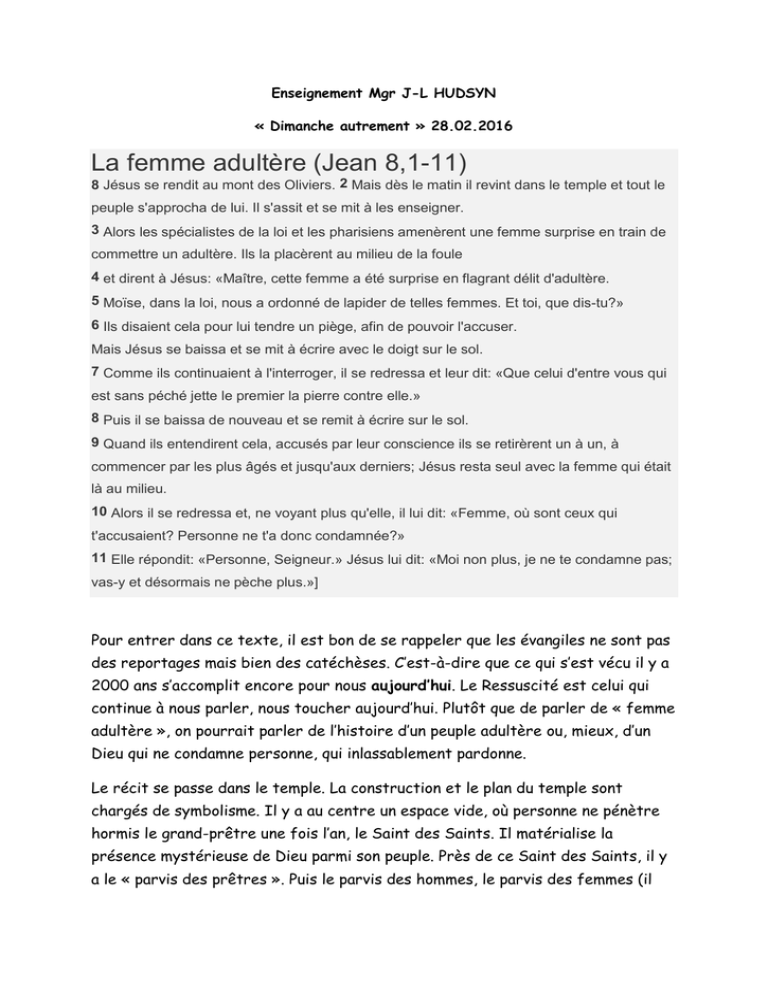 Enseignement Mgr J-L HUDSYN

« Dimanche autrement » 28.02.2016

La femme adultère (Jean 8,1-11)

8 Jésus se rendit au mont des Oliviers. 2 Mais dès le matin il revint dans le temple et tout le peuple s'approcha de lui. Il s'assit et se mit à les enseigner.

3 Alors les spécialistes de la loi et les pharisiens amenèrent une femme surprise en train de commettre un adultère. Ils la placèrent au milieu de la foule

4 et dirent à Jésus: «Maître, cette femme a été surprise en flagrant délit d'adultère.

5 Moïse, dans la loi, nous a ordonné de lapider de telles femmes. Et toi, que dis-tu?»

6 Ils disaient cela pour lui tendre un piège, afin de pouvoir l'accuser.
Mais Jésus se baissa et se mit à écrire avec le doigt sur le sol.

7 Comme ils continuaient à l'interroger, il se redressa et leur dit: «Que celui d'entre vous qui est sans péché jette le premier la pierre contre elle.»

8 Puis il se baissa de nouveau et se remit à écrire sur le sol.

9 Quand ils entendirent cela, accusés par leur conscience ils se retirèrent un à un, à commencer par les plus âgés et jusqu'aux derniers; Jésus resta seul avec la femme qui était là au milieu.

10 Alors il se redressa et, ne voyant plus qu'elle, il lui dit: «Femme, où sont ceux qui t'accusaient? Personne ne t'a donc condamnée?»

11 Elle répondit: «Personne, Seigneur.» Jésus lui dit: «Moi non plus, je ne te condamne pas; vas-y et désormais ne pèche plus.»]

Pour entrer dans ce texte, il est bon de se rappeler que les évangiles ne sont pas des reportages mais bien des catéchèses. C'est-à-dire que ce qui s'est vécu il y a 2000 ans s'accomplit encore pour nous aujourd'hui. Le Ressuscité est celui qui continue à nous parler, nous toucher aujourd'hui. Plutôt que de parler de « femme adultère », on pourrait parler de l'histoire d'un peuple adultère ou, mieux, d'un Dieu qui ne condamne personne, qui inlassablement pardonne.

Le récit se passe dans le temple. La construction et le plan du temple sont chargés de symbolisme. Il y a au centre un espace vide, où personne ne pénètre hormis le grand-prêtre une fois l'an, le Saint des Saints. Il matérialise la présence mystérieuse de Dieu parmi son peuple. Près de ce Saint des Saints, il y a le « parvis des prêtres ». Puis le parvis des hommes, le parvis des femmes (il